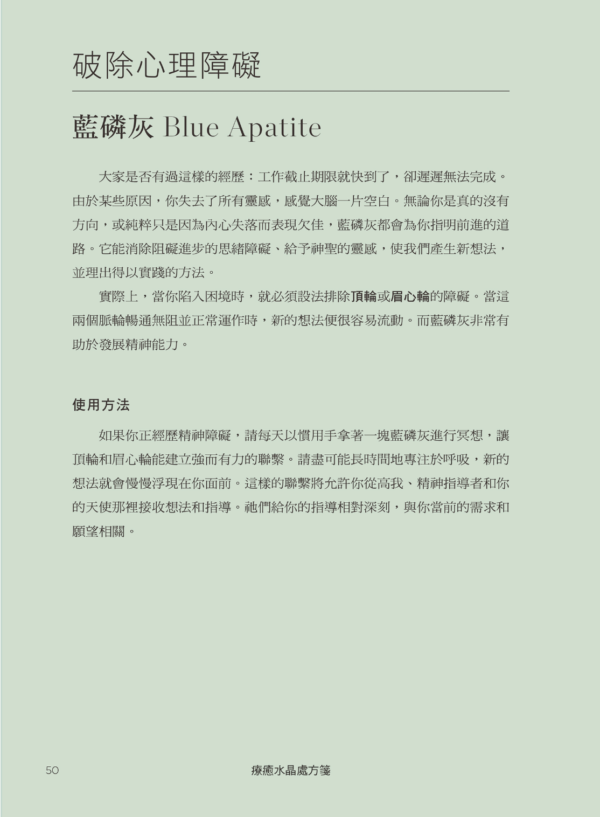 破除心理障礙

藍磷灰 Blue Apatite

大家是否有過這樣的經歷：工作截止期限就快到了，卻遲遲無法完成。由於某些原因，你失去了所有靈感，感覺大腦一片空白。無論你是真的沒有方向，或純粹只是因為內心失落而表現欠佳，藍磷灰都會為你指明前進的道路。它能消除阻礙進步的思緒障礙、給予神聖的靈感，使我們產生新想法，並理出得以實踐的方法。

實際上，當你陷入困境時，就必須設法排除頂輪或眉心輪的障礙。當這兩個脈輪暢通無阻並正常運作時，新的想法便很容易流動。而藍磷灰非常有助於發展精神能力。

使用方法

如果你正經歷精神障礙，請每天以慣用手拿著一塊藍磷灰進行冥想，讓頂輪和眉心輪能建立強而有力的聯繫。請盡可能長時間地專注於呼吸，新的想法就會慢慢浮現在你面前。這樣的聯繫將允許你從高我、精神指導者和你的天使那裡接收想法和指導。祂們給你的指導相對深刻，與你當前的需求和願望相關。

50 療癒水晶處方箋